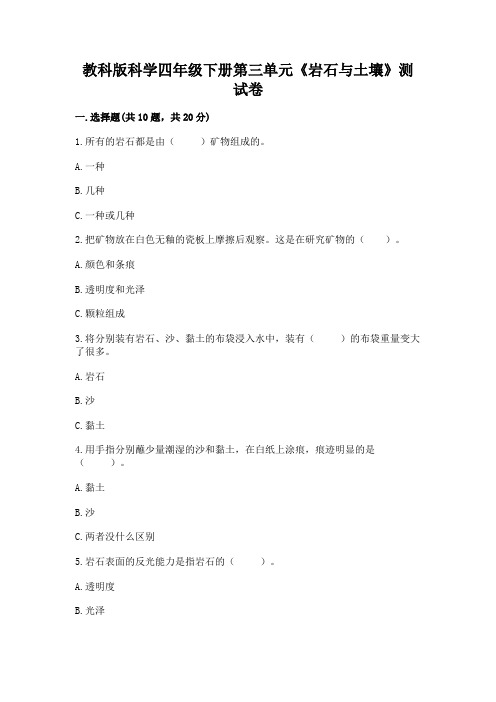 教科版科学四年级下册第三单元《岩石与土壤》测试卷

一.选择题(共10题，共20分)

1.所有的岩石都是由（　　）矿物组成的。

A.一种

B.几种

C.一种或几种

2.把矿物放在白色无釉的瓷板上摩擦后观察。这是在研究矿物的（　　）。

A.颜色和条痕

B.透明度和光泽

C.颗粒组成

3.将分别装有岩石、沙、黏土的布袋浸入水中，装有（　　）的布袋重量变大了很多。

A.岩石

B.沙

C.黏土

4.用手指分别蘸少量潮湿的沙和黏土，在白纸上涂痕，痕迹明显的是（　　）。

A.黏土

B.沙

C.两者没什么区别

5.岩石表面的反光能力是指岩石的（　　）。

A.透明度

B.光泽